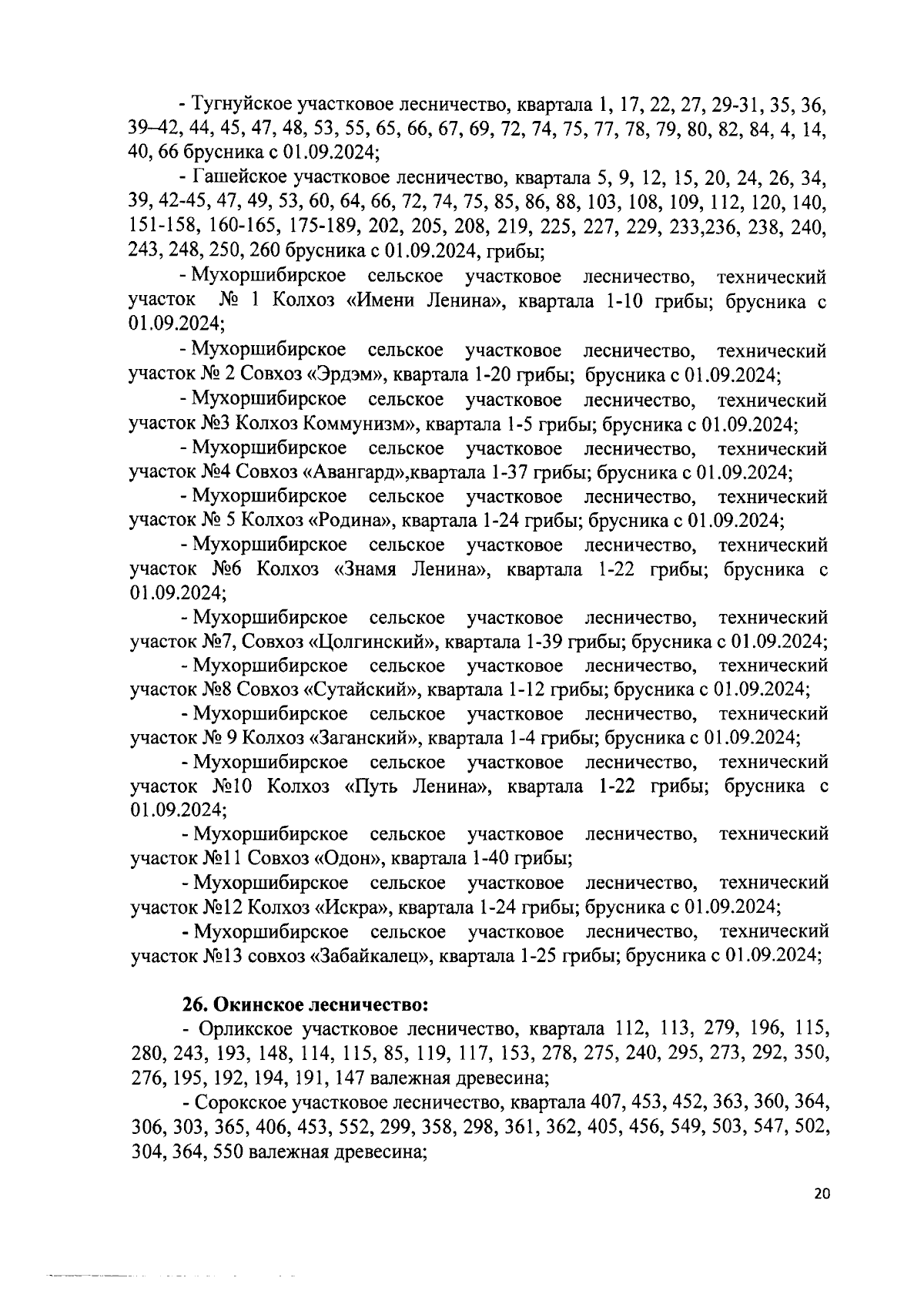 - Тугнуйское участковое лесничество, квартала 1, 17, 22, 27, 29-31, 35, 36, 39–42, 44, 45, 47, 48, 53, 55, 65, 66, 67, 69, 72, 74, 75, 77, 78, 79, 80, 82, 84, 4, 14, 40, 66 брусника с 01.09.2024;

- Гашейское участковое лесничество, квартала 5, 9, 12, 15, 20, 24, 26, 34, 39, 42-45, 47, 49, 53, 60, 64, 66, 72, 74, 75, 85, 86, 88, 103, 108, 109, 112, 120, 140, 151-158, 160-165, 175-189, 202, 205, 208, 219, 225, 227, 229, 233,236, 238, 240, 243, 248, 250, 260 брусника с 01.09.2024, грибы;

- Мухоршибирское сельское участковое лесничество, технический участок № 1 Колхоз «Имени Ленина», квартала 1-10 грибы; брусника с 01.09.2024;

- Мухоршибирское сельское участковое лесничество, технический участок № 2 Совхоз «Эрдэм», квартала 1-20 грибы; брусника с 01.09.2024;

- Мухоршибирское сельское участковое лесничество, технический участок №3 Колхоз Коммунизм», квартала 1-5 грибы; брусника с 01.09.2024;

- Мухоршибирское сельское участковое лесничество, технический участок №4 Совхоз «Авангард»,квартала 1-37 грибы; брусника с 01.09.2024;

- Мухоршибирское сельское участковое лесничество, технический участок № 5 Колхоз «Родина», квартала 1-24 грибы; брусника с 01.09.2024;

- Мухоршибирское сельское участковое лесничество, технический участок №6 Колхоз «Знамя Ленина», квартала 1-22 грибы; брусника с 01.09.2024;

- Мухоршибирское сельское участковое лесничество, технический участок №7, Совхоз «Цолгинский», квартала 1-39 грибы; брусника с 01.09.2024;

- Мухоршибирское сельское участковое лесничество, технический участок №8 Совхоз «Сутайский», квартала 1-12 грибы; брусника с 01.09.2024;

- Мухоршибирское сельское участковое лесничество, технический участок № 9 Колхоз «Заганский», квартала 1-4 грибы; брусника с 01.09.2024;

- Мухоршибирское сельское участковое лесничество, технический участок №10 Колхоз «Путь Ленина», квартала 1-22 грибы; брусника с 01.09.2024;

- Мухоршибирское сельское участковое лесничество, технический участок №11 Совхоз «Одон», квартала 1-40 грибы;

- Мухоршибирское сельское участковое лесничество, технический участок №12 Колхоз «Искра», квартала 1-24 грибы; брусника с 01.09.2024;

- Мухоршибирское сельское участковое лесничество, технический участок №13 совхоз «Забайкалец», квартала 1-25 грибы; брусника с 01.09.2024;

26. Окинское лесничество:

- Орликское участковое лесничество, квартала 112, 113, 279, 196, 115, 280, 243, 193, 148, 114, 115, 85, 119, 117, 153, 278, 275, 240, 295, 273, 292, 350, 276, 195, 192, 194, 191, 147 валежная древесина;

- Сорокское участковое лесничество, квартала 407, 453, 452, 363, 360, 364, 306, 303, 365, 406, 453, 552, 299, 358, 298, 361, 362, 405, 456, 549, 503, 547, 502, 304, 364, 550 валежная древесина;

20